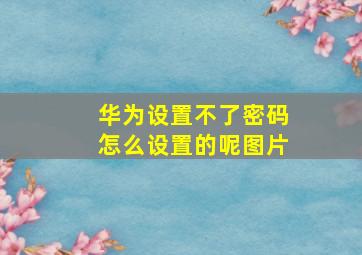 华为设置不了密码
怎么设置的呢图片